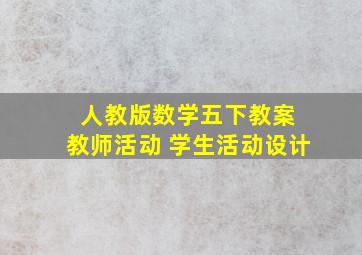 人教版数学五下教案
教师活动 学生活动设计